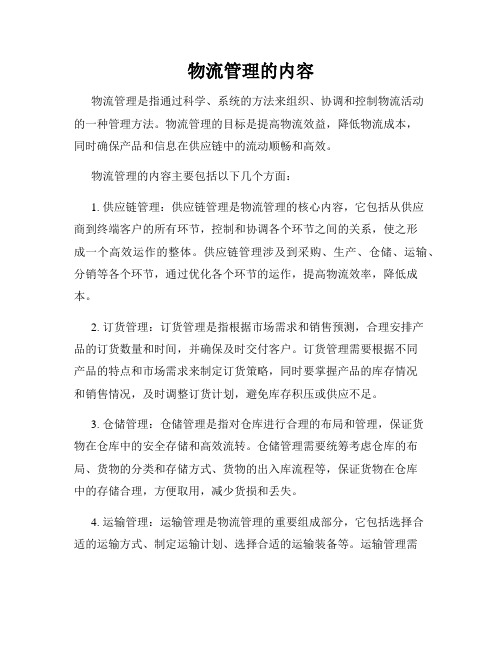 物流管理的内容

物流管理是指通过科学、系统的方法来组织、协调和控制物流活动的一种管理方法。物流管理的目标是提高物流效益，降低物流成本，同时确保产品和信息在供应链中的流动顺畅和高效。

物流管理的内容主要包括以下几个方面：

1. 供应链管理：供应链管理是物流管理的核心内容，它包括从供应商到终端客户的所有环节，控制和协调各个环节之间的关系，使之形成一个高效运作的整体。供应链管理涉及到采购、生产、仓储、运输、分销等各个环节，通过优化各个环节的运作，提高物流效率，降低成本。

2. 订货管理：订货管理是指根据市场需求和销售预测，合理安排产品的订货数量和时间，并确保及时交付客户。订货管理需要根据不同产品的特点和市场需求来制定订货策略，同时要掌握产品的库存情况和销售情况，及时调整订货计划，避免库存积压或供应不足。

3. 仓储管理：仓储管理是指对仓库进行合理的布局和管理，保证货物在仓库中的安全存储和高效流转。仓储管理需要统筹考虑仓库的布局、货物的分类和存储方式、货物的出入库流程等，保证货物在仓库中的存储合理，方便取用，减少货损和丢失。

4. 运输管理：运输管理是物流管理的重要组成部分，它包括选择合适的运输方式、制定运输计划、选择合适的运输装备等。运输管理需